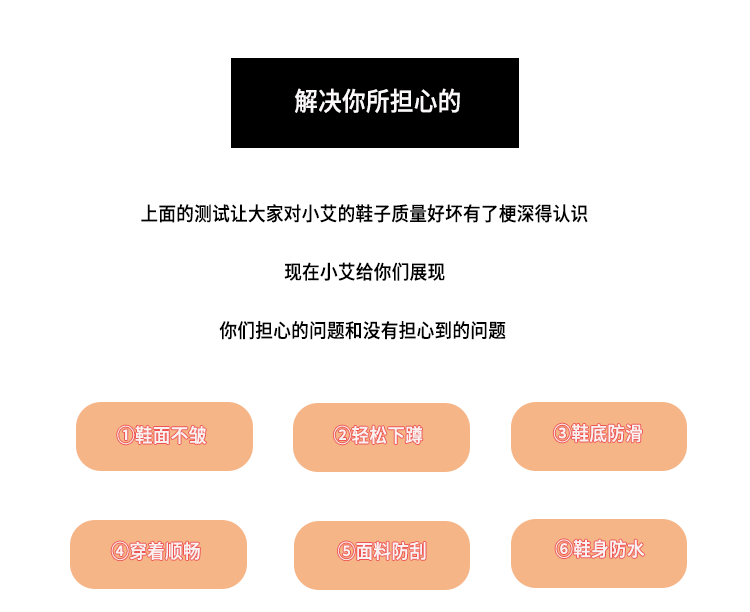 解决你所担心的

上面的测试让大家对小艾的鞋子质量好坏有了梗深得认识

现在小艾给你们展现

你们担心的问题和没有担心到的问题

①鞋面不皱

②轻松下蹲

③鞋底防滑

④穿着顺畅

⑤面料防刮

⑥鞋身防水